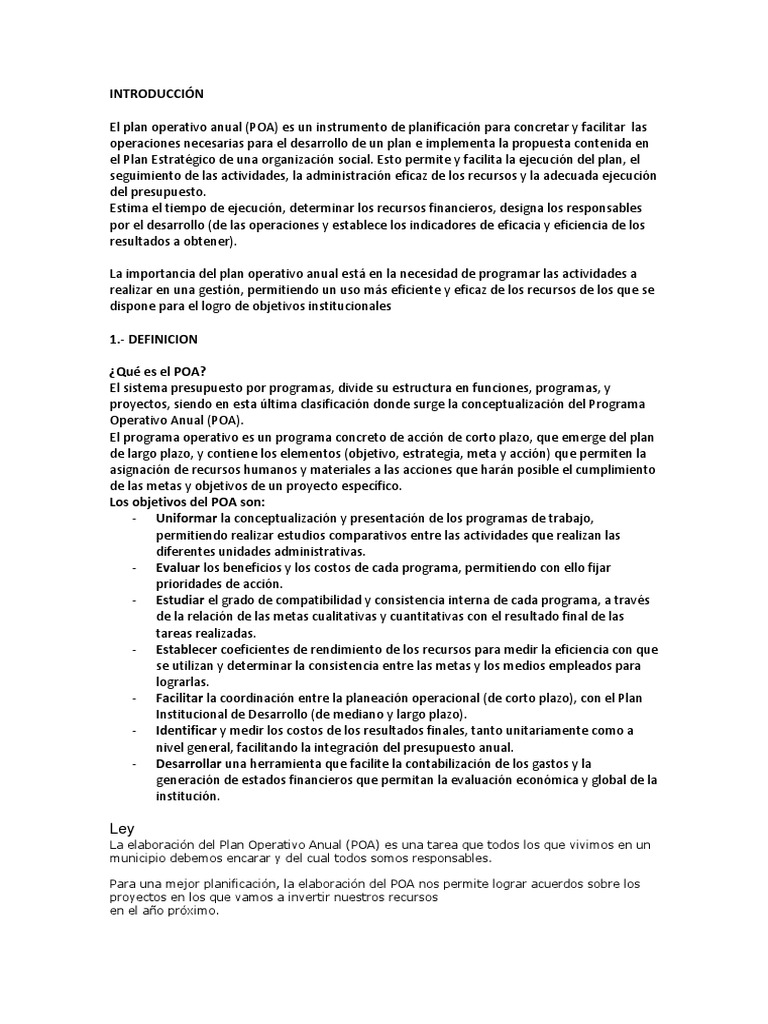 INTRODUCCIÓN

El plan operativo anual (POA) es un instrumento de planificación para concretar y facilitar las operaciones necesarias para el desarrollo de un plan e implementa la propuesta contenida en el Plan Estratégico de una organización social. Esto permite y facilita la ejecución del plan, el seguimiento de las actividades, la administración eficaz de los recursos y la adecuada ejecución del presupuesto.
Estima el tiempo de ejecución, determinar los recursos financieros, designa los responsables por el desarrollo (de las operaciones y establece los indicadores de eficacia y eficiencia de los resultados a obtener).

La importancia del plan operativo anual está en la necesidad de programar las actividades a realizar en una gestión, permitiendo un uso más eficiente y eficaz de los recursos de los que se dispone para el logro de objetivos institucionales

1.- DEFINICION

¿Qué es el POA?
El sistema presupuesto por programas, divide su estructura en funciones, programas, y proyectos, siendo en esta última clasificación donde surge la conceptualización del Programa Operativo Anual (POA).
El programa operativo es un programa concreto de acción de corto plazo, que emerge del plan de largo plazo, y contiene los elementos (objetivo, estrategia, meta y acción) que permiten la asignación de recursos humanos y materiales a las acciones que harán posible el cumplimiento de las metas y objetivos de un proyecto específico.
Los objetivos del POA son:
- Uniformar la conceptualización y presentación de los programas de trabajo, permitiendo realizar estudios comparativos entre las actividades que realizan las diferentes unidades administrativas.
- Evaluar los beneficios y los costos de cada programa, permitiendo con ello fijar prioridades de acción.
- Estudiar el grado de compatibilidad y consistencia interna de cada programa, a través de la relación de las metas cualitativas y cuantitativas con el resultado final de las tareas realizadas.
- Establecer coeficientes de rendimiento de los recursos para medir la eficiencia con que se utilizan y determinar la consistencia entre las metas y los medios empleados para lograrlas.
- Facilitar la coordinación entre la planeación operacional (de corto plazo), con el Plan Institucional de Desarrollo (de mediano y largo plazo).
- Identificar y medir los costos de los resultados finales, tanto unitariamente como a nivel general, facilitando la integración del presupuesto anual.
- Desarrollar una herramienta que facilite la contabilización de los gastos y la generación de estados financieros que permitan la evaluación económica y global de la institución.

Ley
La elaboración del Plan Operativo Anual (POA) es una tarea que todos los que vivimos en un municipio debemos encarar y del cual todos somos responsables.

Para una mejor planificación, la elaboración del POA nos permite lograr acuerdos sobre los proyectos en los que vamos a invertir nuestros recursos en el año próximo.